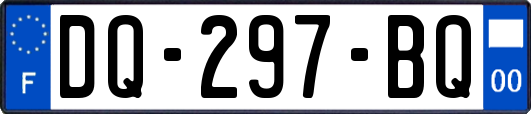 F

DQ-297-BQ

00